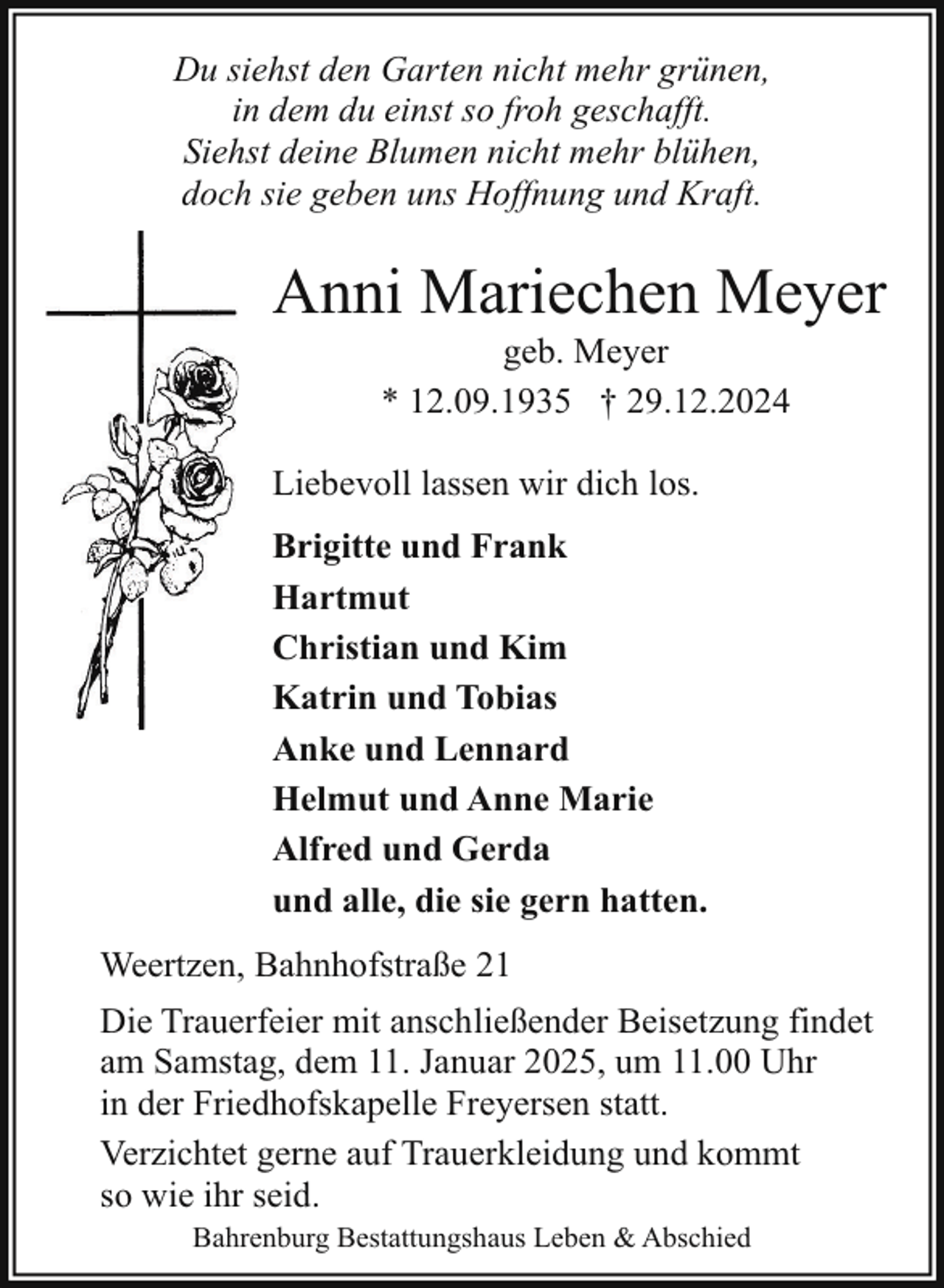 Du siehst den Garten nicht mehr grünen,
in dem du einst so froh geschafft.
Siehst deine Blumen nicht mehr blühen,
doch sie geben uns Hoffnung und Kraft.

Anni Mariechen Meyer

geb. Meyer

* 12.09.1935 † 29.12.2024

Liebevoll lassen wir dich los.

Brigitte und Frank
Hartmut
Christian und Kim
Katrin und Tobias
Anke und Lennard
Helmut und Anne Marie
Alfred und Gerda
und alle, die sie gern hatten.

Weertzen, Bahnhofstraße 21

Die Trauerfeier mit anschließender Beisetzung findet am Samstag, dem 11. Januar 2025, um 11.00 Uhr in der Friedhofskapelle Freyersen statt.

Verzichtet gerne auf Trauerkleidung und kommt so wie ihr seid.

Bahrenburg Bestattungshaus Leben & Abschied